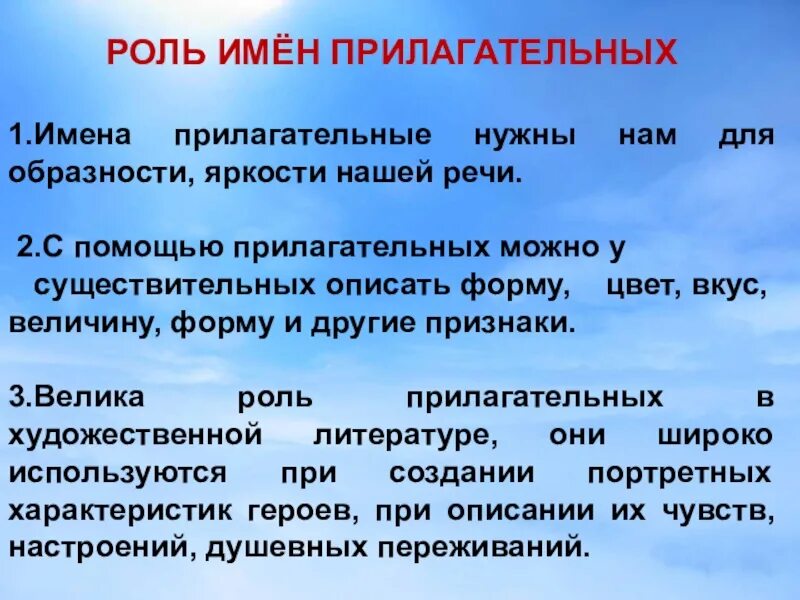 РОЛЬ ИМЁН ПРИЛАГАТЕЛЬНЫХ

1.Имена прилагательные нужны нам для образности, яркости нашей речи.

2.С помощью прилагательных можно у существительных описать форму, цвет, вкус, величину, форму и другие признаки.

3.Велика роль прилагательных в художественной литературе, они широко используются при создании портретных характеристик героев, при описании их чувств, настроений, душевных переживаний.